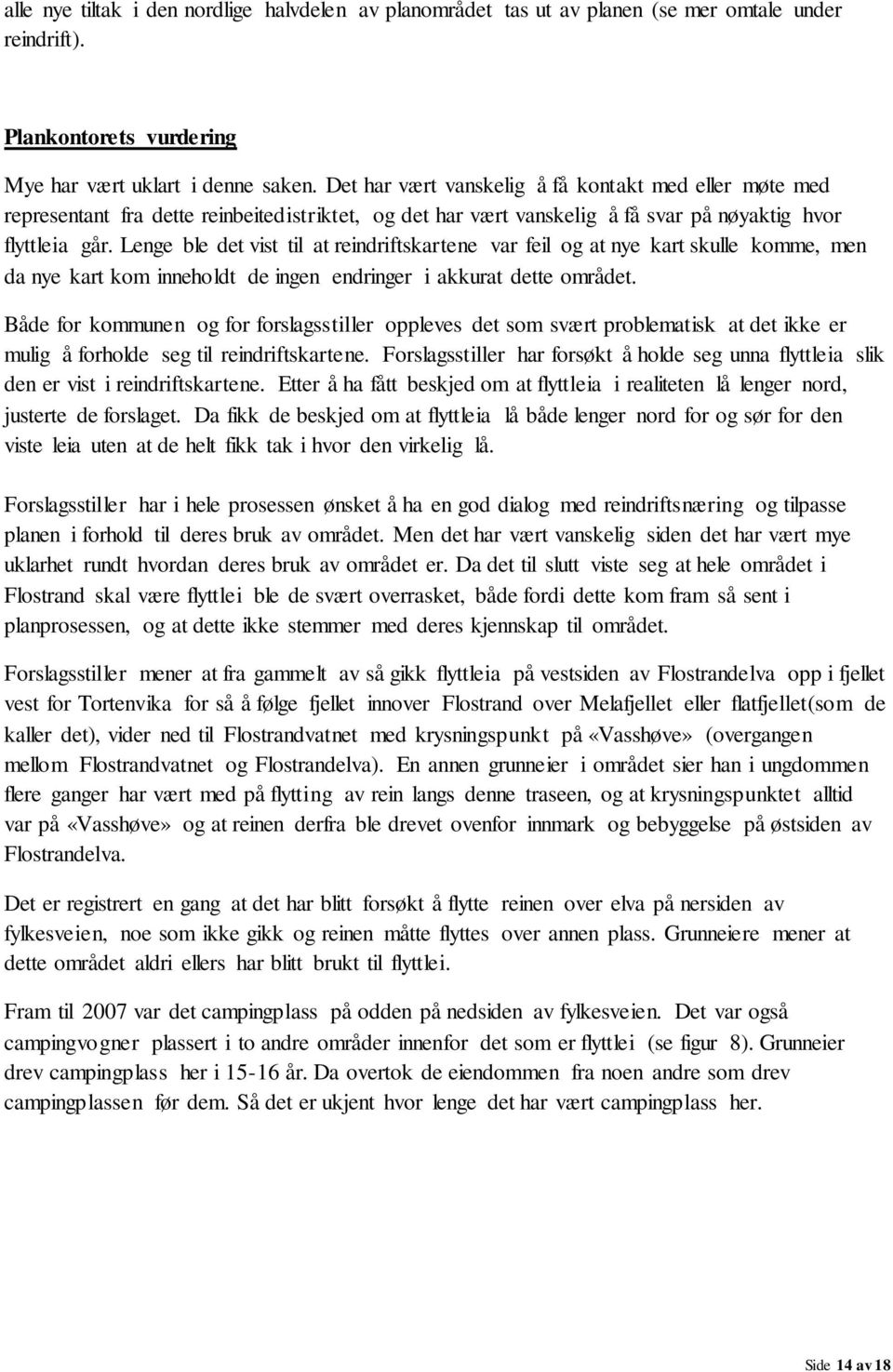 alle nye tiltak i den nordlige halvdelen av planområdet tas ut av planen (se mer omtale under reindrift).

Plankontorets vurdering

Mye har vært uklart i denne saken. Det har vært vanskelig å få kontakt med eller møte med representant fra dette reinbeitedistriktet, og det har vært vanskelig å få svar på nøyaktig hvor flyttleia går. Lenge ble det vist til at reindriftskartene var feil og at nye kart skulle komme, men da nye kart kom inneholdt de ingen endringer i akkurat dette området.

Både for kommunen og for forslagsstiller oppleves det som svært problematisk at det ikke er mulig å forholde seg til reindriftskartene. Forslagsstiller har forsøkt å holde seg unna flyttleia slik den er vist i reindriftskartene. Etter å ha fått beskjed om at flyttleia i realiteten lå lenger nord, justerte de forslaget. Da fikk de beskjed om at flyttleia lå både lenger nord for og sør for den viste leia uten at de helt fikk tak i hvor den virkelig lå.

Forslagsstiller har i hele prosessen ønsket å ha en god dialog med reindriftsnæring og tilpasse planen i forhold til deres bruk av området. Men det har vært vanskelig siden det har vært mye uklarhet rundt hvordan deres bruk av området er. Da det til slutt viste seg at hele området i Flostrand skal være flyttlei ble de svært overrasket, både fordi dette kom fram så sent i planprosessen, og at dette ikke stemmer med deres kjennskap til området.

Forslagsstiller mener at fra gammelt av så gikk flyttleia på vestsiden av Flostrandelva opp i fjellet vest for Tortenvika for så å følge fjellet innover Flostrand over Melafjellet eller flatfjellet(som de kaller det), vider ned til Flostrandvatnet med krysningspunkt på «Vasshøve» (overgangen mellom Flostrandvatnet og Flostrandelva). En annen grunneier i området sier han i ungdommen flere ganger har vært med på flytting av rein langs denne traseen, og at krysningspunktet alltid var på «Vasshøve» og at reinen derfra ble drevet ovenfor innmark og bebyggelse på østsiden av Flostrandelva.

Det er registrert en gang at det har blitt forsøkt å flytte reinen over elva på nersiden av fylkesveien, noe som ikke gikk og reinen måtte flyttes over annen plass. Grunneiere mener at dette området aldri ellers har blitt brukt til flyttlei.

Fram til 2007 var det campingplass på odden på nedsiden av fylkesveien. Det var også campingvogner plassert i to andre områder innenfor det som er flyttlei (se figur 8). Grunneier drev campingplass her i 15-16 år. Da overtok de eiendommen fra noen andre som drev campingplassen før dem. Så det er ukjent hvor lenge det har vært campingplass her.

Side 14 av 18